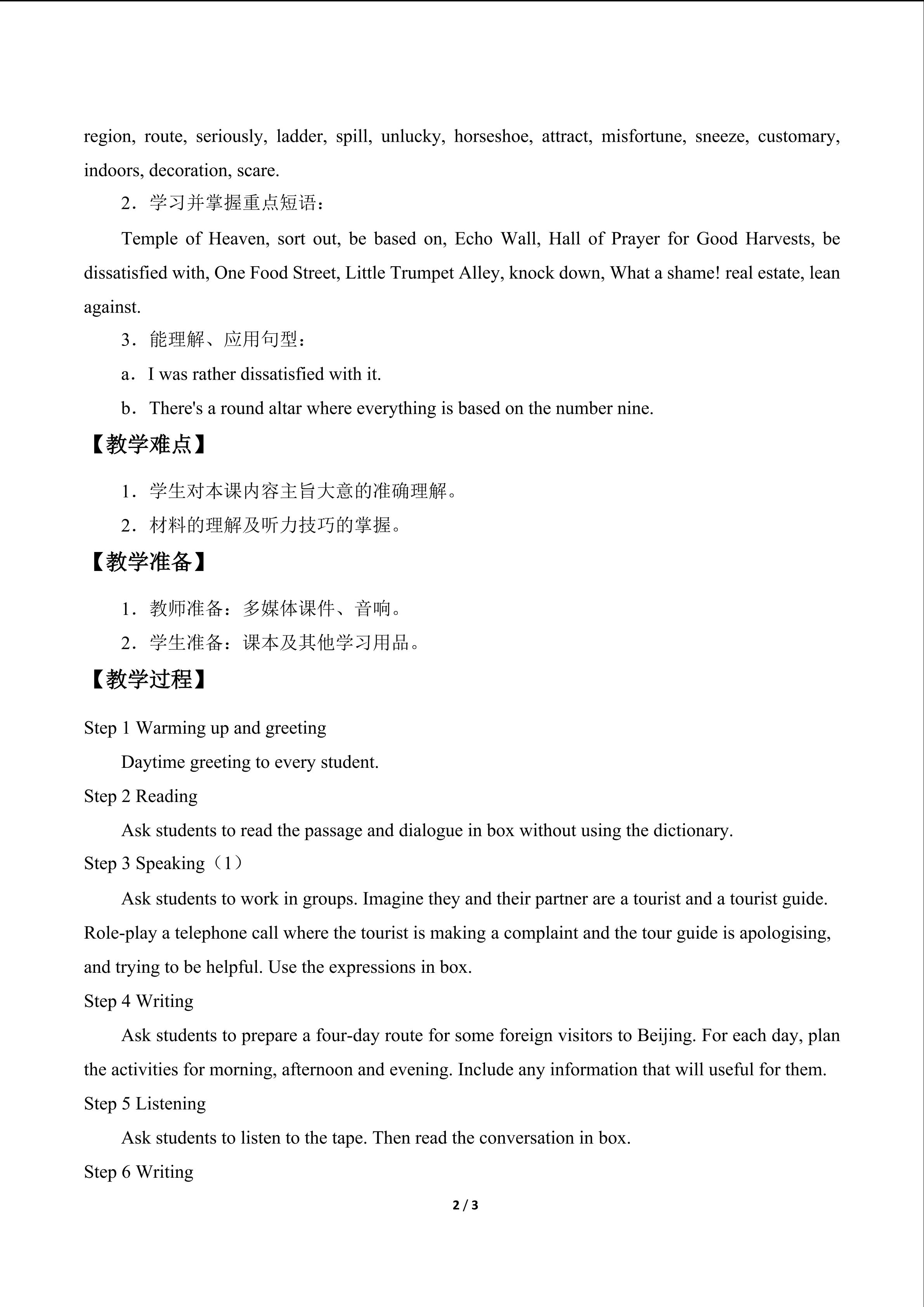 region, route, seriously, ladder, spill, unlucky, horseshoe, attract, misfortune, sneeze, customary, indoors, decoration, scare.

2．学习并掌握重点短语：

Temple of Heaven, sort out, be based on, Echo Wall, Hall of Prayer for Good Harvests, be dissatisfied with, One Food Street, Little Trumpet Alley, knock down, What a shame! real estate, lean against.

3．能理解、应用句型：

a．I was rather dissatisfied with it.

b．There's a round altar where everything is based on the number nine.

【教学难点】

1．学生对本课内容主旨大意的准确理解。

2．材料的理解及听力技巧的掌握。

【教学准备】

1．教师准备：多媒体课件、音响。

2．学生准备：课本及其他学习用品。

【教学过程】

Step 1 Warming up and greeting

Daytime greeting to every student.

Step 2 Reading

Ask students to read the passage and dialogue in box without using the dictionary.

Step 3 Speaking（1）

Ask students to work in groups. Imagine they and their partner are a tourist and a tourist guide. Role-play a telephone call where the tourist is making a complaint and the tour guide is apologising, and trying to be helpful. Use the expressions in box.

Step 4 Writing

Ask students to prepare a four-day route for some foreign visitors to Beijing. For each day, plan the activities for morning, afternoon and evening. Include any information that will useful for them.

Step 5 Listening

Ask students to listen to the tape. Then read the conversation in box.

Step 6 Writing

2 / 3